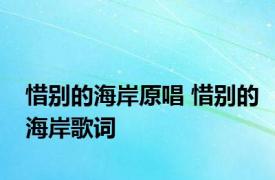 惜别的海岸原唱 惜别的海岸歌词